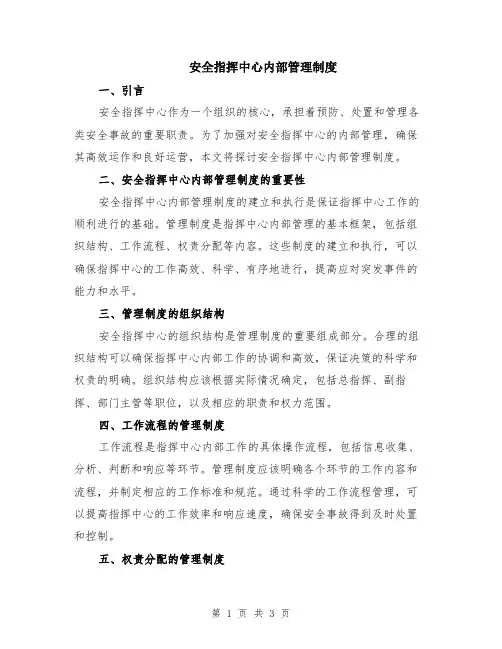 安全指挥中心内部管理制度

一、引言

安全指挥中心作为一个组织的核心，承担着预防、处置和管理各类安全事故的重要职责。为了加强对安全指挥中心的内部管理，确保其高效运作和良好运营，本文将探讨安全指挥中心内部管理制度。

二、安全指挥中心内部管理制度的重要性

安全指挥中心内部管理制度的建立和执行是保证指挥中心工作的顺利进行的基础。管理制度是指挥中心内部管理的基本框架，包括组织结构、工作流程、权责分配等内容。这些制度的建立和执行，可以确保指挥中心的工作高效、科学、有序地进行，提高应对突发事件的能力和水平。

三、管理制度的组织结构

安全指挥中心的组织结构是管理制度的重要组成部分。合理的组织结构可以确保指挥中心内部工作的协调和高效，保证决策的科学和权责的明确。组织结构应该根据实际情况确定，包括总指挥、副指挥、部门主管等职位，以及相应的职责和权力范围。

四、工作流程的管理制度

工作流程是指挥中心内部工作的具体操作流程，包括信息收集、分析、判断和响应等环节。管理制度应该明确各个环节的工作内容和流程，并制定相应的工作标准和规范。通过科学的工作流程管理，可以提高指挥中心的工作效率和响应速度，确保安全事故得到及时处置和控制。

五、权责分配的管理制度

第 1 页 共 3 页